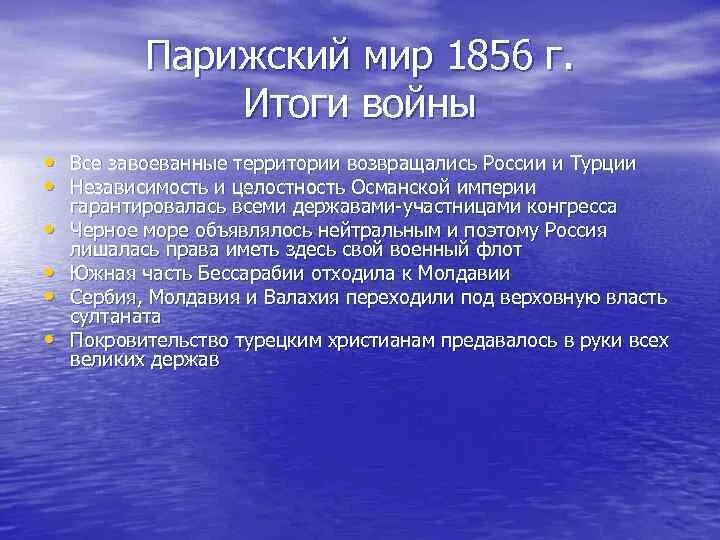 Парижский мир 1856 г.
Итоги войны

• Все завоеванные территории возвращались России и Турции
• Независимость и целостность Османской империи гарантировалась всеми державами-участницами конгресса
• Черное море объявлялось нейтральным и поэтому Россия лишалась права иметь здесь свой военный флот
• Южная часть Бессарабии отходила к Молдавии
• Сербия, Молдавия и Валахия переходили под верховную власть султаната
• Покровительство турецким христианам предавалось в руки всех великих держав